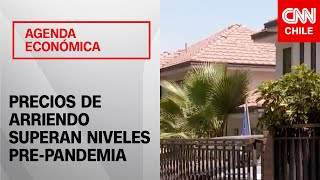 AGENDA ECONÓMICA

PRECIOS DE ARRIENDO SUPERAN NIVELES PRE-PANDEMIA

CNN CHILE